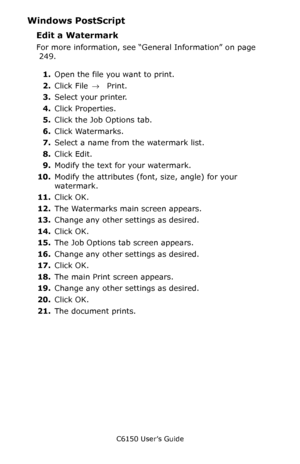 Windows PostScript

Edit a Watermark

For more information, see "General Information" on page 249.

1. Open the file you want to print.
2. Click File → Print.
3. Select your printer.
4. Click Properties.
5. Click the Job Options tab.
6. Click Watermarks.
7. Select a name from the watermark list.
8. Click Edit.
9. Modify the text for your watermark.
10. Modify the attributes (font, size, angle) for your watermark.
11. Click OK.
12. The Watermarks main screen appears.
13. Change any other settings as desired.
14. Click OK.
15. The Job Options tab screen appears.
16. Change any other settings as desired.
17. Click OK.
18. The main Print screen appears.
19. Change any other settings as desired.
20. Click OK.
21. The document prints.

C6150 User's Guide